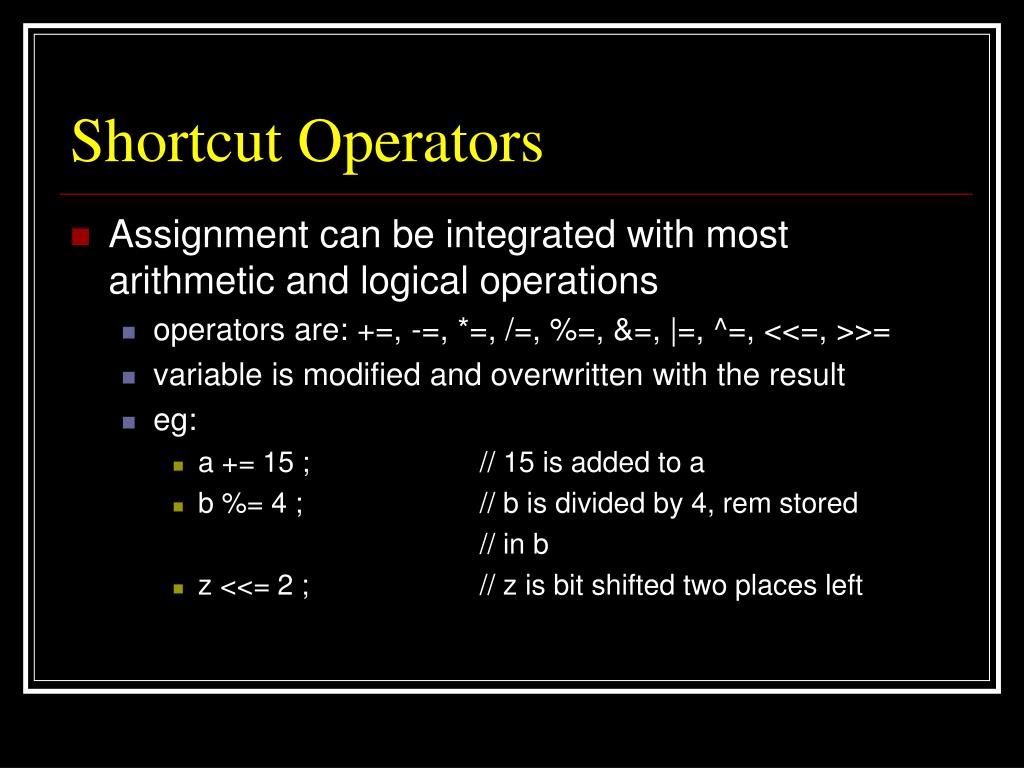 Shortcut Operators

Assignment can be integrated with most arithmetic and logical operations

operators are: +=, -=, *=, /=, %=, &=, |=, ^=, <<=, >>=

variable is modified and overwritten with the result

eg:

a += 15 ; // 15 is added to a

b %= 4 ; // b is divided by 4, rem stored // in b

z <<= 2 ; // z is bit shifted two places left